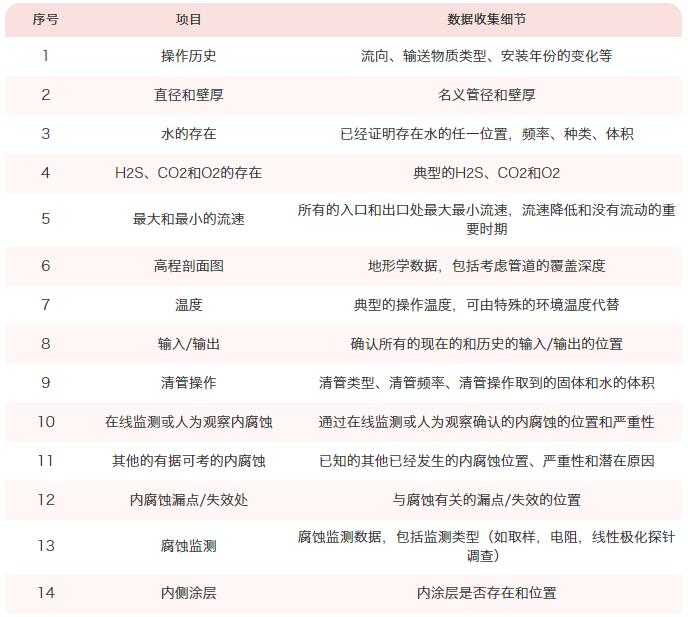 | 序号 | 项目 | 数据收集细节 |
|---|---|---|
| 1 | 操作历史 | 流向、输送物质类型、安装年份的变化等 |
| 2 | 直径和壁厚 | 名义管径和壁厚 |
| 3 | 水的存在 | 已经证明存在水的任一位置，频率、种类、体积 |
| 4 | H2S、CO2和O2的存在 | 典型的H2S、CO2和O2 |
| 5 | 最大和最小的流速 | 所有的入口和出口处最大最小流速，流速降低和没有流动的重要时期 |
| 6 | 高程剖面图 | 地形学数据，包括考虑管道的覆盖深度 |
| 7 | 温度 | 典型的操作温度，可由特殊的环境温度代替 |
| 8 | 输入/输出 | 确认所有的现在的和历史的输入/输出的位置 |
| 9 | 清管操作 | 清管类型、清管频率、清管操作取到的固体和水的体积 |
| 10 | 在线监测或人为观察内腐蚀 | 通过在线监测或人为观察确认的内腐蚀的位置和严重性 |
| 11 | 其他的有据可考的内腐蚀 | 已知的其他已经发生的内腐蚀位置、严重性和潜在原因 |
| 12 | 内腐蚀漏点/失效处 | 与腐蚀有关的漏点/失效的位置 |
| 13 | 腐蚀监测 | 腐蚀监测数据，包括监测类型（如取样，电阻，线性极化探针调查） |
| 14 | 内侧涂层 | 内涂层是否存在和位置 |